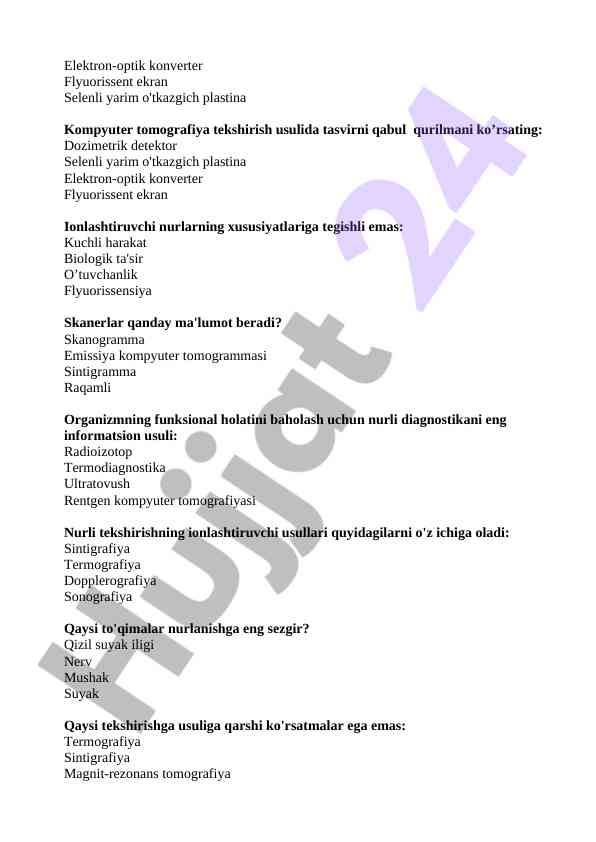 Elektron-optik konverter
Flyuorissent ekran
Selenli yarim o'tkazgich plastina

Kompyuter tomografiya tekshirish usulida tasvirni qabul qurilmani ko’rsating:
Dozimetrik detektor
Selenli yarim o'tkazgich plastina
Elektron-optik konverter
Flyuorissent ekran

Ionlashtiruvchi nurlarning xususiyatlariga tegishli emas:
Kuchli harakat
Biologik ta'sir
O’tuvchanlik
Flyuorissensiya

Skanerlar qanday ma'lumot beradi?
Skanogramma
Emissiya kompyuter tomogrammasi
Sintigramma
Raqamli

Organizmning funksional holatini baholash uchun nurli diagnostikani eng informatsion usuli:
Radioizotop
Termodiagnostika
Ultratovush
Rentgen kompyuter tomografiyasi

Nurli tekshirishning ionlashtiruvchi usullari quyidagilarni o'z ichiga oladi:
Sintigrafiya
Termografiya
Dopplerografiya
Sonografiya

Qaysi to'qimalar nurlanishga eng sezgir?
Qizil suyak iligi
Nerv
Mushak
Suyak

Qaysi tekshirishga usuliga qarshi ko'rsatmalar ega emas:
Termografiya
Sintigrafiya
Magnit-rezonans tomografiya

Hujjat 24